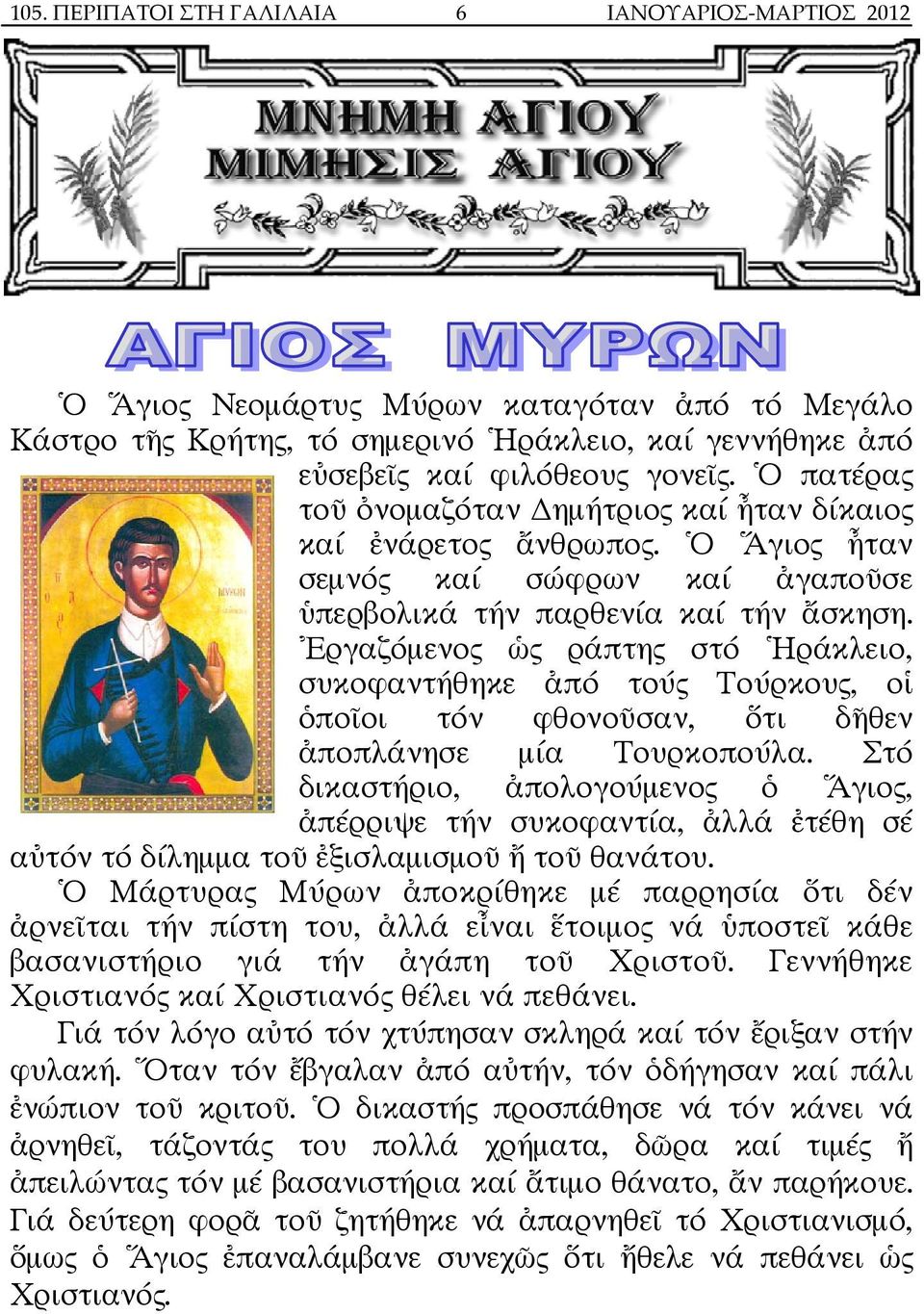 105. ΠΕΡΙΠΑΤΟΙ ΣΤΗ ΓΑΛΙΛΑΙΑ 6 ΙΑΝΟΥΑΡΙΟΣ-ΜΑΡΤΙΟΣ 2012

ΜΝΗΜΗ ΑΓΙΟΥ
ΜΙΜΗΣΙΣ ΑΓΙΟΥ

ΑΓΙΟΣ ΜΥΡΩΝ

Ὁ Ἅγιος Νεομάρτυς Μύρων καταγόταν ἀπό τό Μεγάλο Κάστρο τῆς Κρήτης, τό σημερινό Ἡράκλειο, καί γεννήθηκε ἀπό εὐσεβεῖς καί φιλόθεους γονεῖς. Ὁ πατέρας τοῦ ὀνομαζόταν Δημήτριος καί ἦταν δίκαιος καί ἐνάρετος ἄνθρωπος. Ὁ Ἅγιος ἦταν σεμνός καί σώφρων καί ἀγαποῦσε ὑπερβολικά τήν παρθενία καί τήν ἄσκηση. Ἐργαζόμενος ὡς ράπτης στό Ἡράκλειο, συκοφαντήθηκε ἀπό τούς Τούρκους, οἱ ὁποῖοι τόν φθονοῦσαν, ὅτι δῆθεν ἀποπλάνησε μία Τουρκοπούλα. Στό δικαστήριο, ἀπολογούμενος ὁ Ἅγιος, ἀπέρριψε τήν συκοφαντία, ἀλλά ἐτέθη σέ αὐτόν τό δίλημμα τοῦ ἐξισλαμισμοῦ ἤ τοῦ θανάτου.

Ὁ Μάρτυρας Μύρων ἀποκρίθηκε μέ παρρησία ὅτι δέν ἀρνεῖται τήν πίστη του, ἀλλά εἶναι ἕτοιμος νά ὑποστεῖ κάθε βασανιστήριο γιά τήν ἀγάπη τοῦ Χριστοῦ. Γεννήθηκε Χριστιανός καί Χριστιανός θέλει νά πεθάνει.

Γιά τόν λόγο αὐτό τόν χτύπησαν σκληρά καί τόν ἔριξαν στήν φυλακή. Ὅταν τόν ἔβγαλαν ἀπό αὐτήν, τόν ὁδήγησαν καί πάλι ἐνώπιον τοῦ κριτοῦ. Ὁ δικαστής προσπάθησε νά τόν κάνει νά ἀρνηθεῖ, τάζοντάς του πολλά χρήματα, δῶρα καί τιμές ἤ ἀπειλώντας τόν μέ βασανιστήρια καί ἄτιμο θάνατο, ἄν παρήκουε. Γιά δεύτερη φορᾶ τοῦ ζητήθηκε νά ἀπαρνηθεῖ τό Χριστιανισμό, ὅμως ὁ Ἅγιος ἐπαναλάμβανε συνεχῶς ὅτι ἤθελε νά πεθάνει ὡς Χριστιανός.